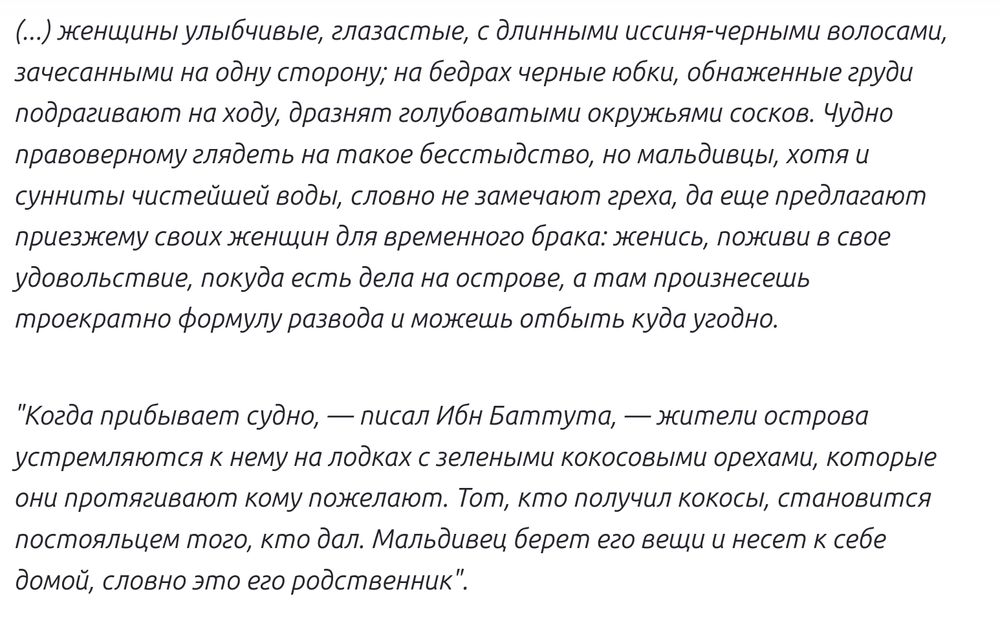 (...) женщины улыбчивые, глазастые, с длинными иссиня-черными волосами, зачесанными на одну сторону; на бедрах черные юбки, обнаженные груди подрагивают на ходу, дразнят голубоватыми окружьями сосков. Чудно правоверному глядеть на такое бесстыдство, но мальдивцы, хотя и сунниты чистейшей воды, словно не замечают греха, да еще предлагают приезжему своих женщин для временного брака: женись, поживи в свое удовольствие, покуда есть дела на острове, а там произнесешь троекратно формулу развода и можешь отбыть куда угодно.

"Когда прибывает судно, — писал Ибн Баттута, — жители острова устремляются к нему на лодках с зелеными кокосовыми орехами, которые они протягивают кому пожелают. Тот, кто получил кокосы, становится постояльцем того, кто дал. Мальдивец берет его вещи и несет к себе домой, словно это его родственник".